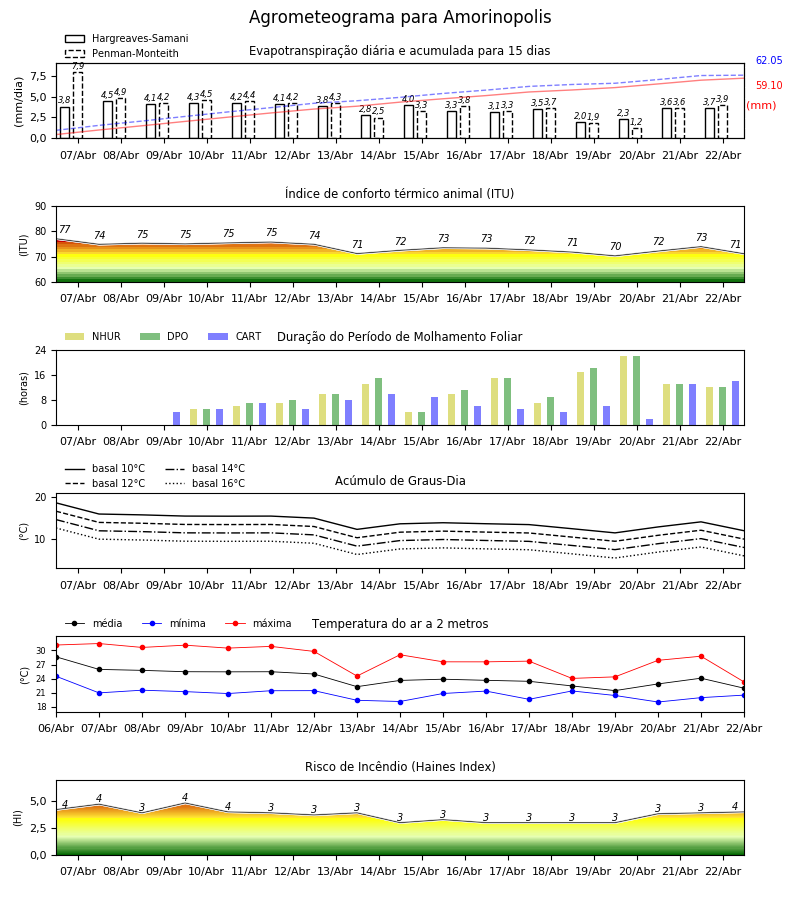 Agrometeograma para Amorinopolis

Hargreaves-Samani
Penman-Monteith

Evapotranspiração diária e acumulada para 15 dias

(mm/dia)
7,5
5,0
2,5
0,0

3,8 7,9 4,5 4,9 4,1 4,2 4,3 4,5 4,2 4,4 4,1 4,2 3,8 4,3 2,8 2,5 4,0 3,3 3,3 3,8 3,1 3,3 3,5 3,7 2,0 1,9 2,3 1,2 3,6 3,6 3,7 3,9

62.05
59.10
(mm)

07/Abr 08/Abr 09/Abr 10/Abr 11/Abr 12/Abr 13/Abr 14/Abr 15/Abr 16/Abr 17/Abr 18/Abr 19/Abr 20/Abr 21/Abr 22/Abr

Índice de conforto térmico animal (ITU)

(ITU)
90
80
70
60

77 74 75 75 75 75 74 71 72 73 73 72 71 70 72 73 71

07/Abr 08/Abr 09/Abr 10/Abr 11/Abr 12/Abr 13/Abr 14/Abr 15/Abr 16/Abr 17/Abr 18/Abr 19/Abr 20/Abr 21/Abr 22/Abr

NHUR DPO CART
Duração do Período de Molhamento Foliar

(horas)
24
16
8
0

07/Abr 08/Abr 09/Abr 10/Abr 11/Abr 12/Abr 13/Abr 14/Abr 15/Abr 16/Abr 17/Abr 18/Abr 19/Abr 20/Abr 21/Abr 22/Abr

basal 10°C
basal 12°C
basal 14°C
basal 16°C
Acúmulo de Graus-Dia

(°C)
20
10

07/Abr 08/Abr 09/Abr 10/Abr 11/Abr 12/Abr 13/Abr 14/Abr 15/Abr 16/Abr 17/Abr 18/Abr 19/Abr 20/Abr 21/Abr 22/Abr

média mínima máxima
Temperatura do ar a 2 metros

(°C)
30
27
24
21
18

06/Abr 07/Abr 08/Abr 09/Abr 10/Abr 11/Abr 12/Abr 13/Abr 14/Abr 15/Abr 16/Abr 17/Abr 18/Abr 19/Abr 20/Abr 21/Abr 22/Abr

Risco de Incêndio (Haines Index)

(HI)
5,0
2,5
0,0

4 4 3 4 4 3 3 3 3 3 3 3 3 3 3 3 4

07/Abr 08/Abr 09/Abr 10/Abr 11/Abr 12/Abr 13/Abr 14/Abr 15/Abr 16/Abr 17/Abr 18/Abr 19/Abr 20/Abr 21/Abr 22/Abr